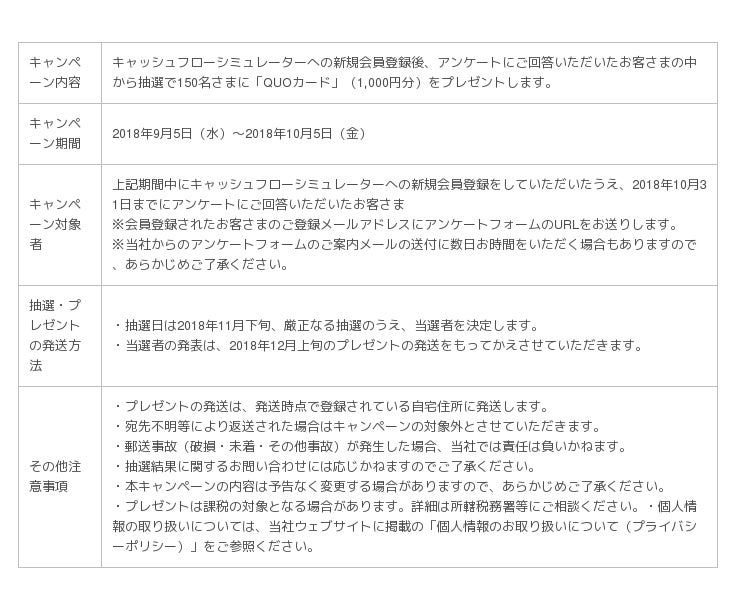 | キャンペーン内容 | キャッシュフローシミュレーターへの新規会員登録後、アンケートにご回答いただいたお客さまの中から抽選で150名さまに「QUOカード」（1,000円分）をプレゼントします。 |
|---|---|
| キャンペーン期間 | 2018年9月5日（水）～2018年10月5日（金） |
| キャンペーン対象者 | 上記期間中にキャッシュフローシミュレーターへの新規会員登録をしていただいたうえ、2018年10月31日までにアンケートにご回答いただいたお客さま ※会員登録されたお客さまのご登録メールアドレスにアンケートフォームのURLをお送りします。 ※当社からのアンケートフォームのご案内メールの送付に数日お時間をいただく場合もありますので、あらかじめご了承ください。 |
| 抽選・プレゼントの発送方法 | ・抽選日は2018年11月下旬、厳正なる抽選のうえ、当選者を決定します。 ・当選者の発表は、2018年12月上旬のプレゼントの発送をもってかえさせていただきます。 |
| その他注意事項 | ・プレゼントの発送は、発送時点で登録されている自宅住所に発送します。 ・宛先不明等により返送された場合はキャンペーンの対象外とさせていただきます。 ・郵送事故（破損・未着・その他事故）が発生した場合、当社では責任は負いかねます。 ・抽選結果に関するお問い合わせには応じかねますのでご了承ください。 ・本キャンペーンの内容は予告なく変更する場合がありますので、あらかじめご了承ください。 ・プレゼントは課税の対象となる場合があります。詳細は所轄税務署等にご相談ください。・個人情報の取り扱いについては、当社ウェブサイトに掲載の「個人情報のお取り扱いについて（プライバシーポリシー）」をご参照ください。 |